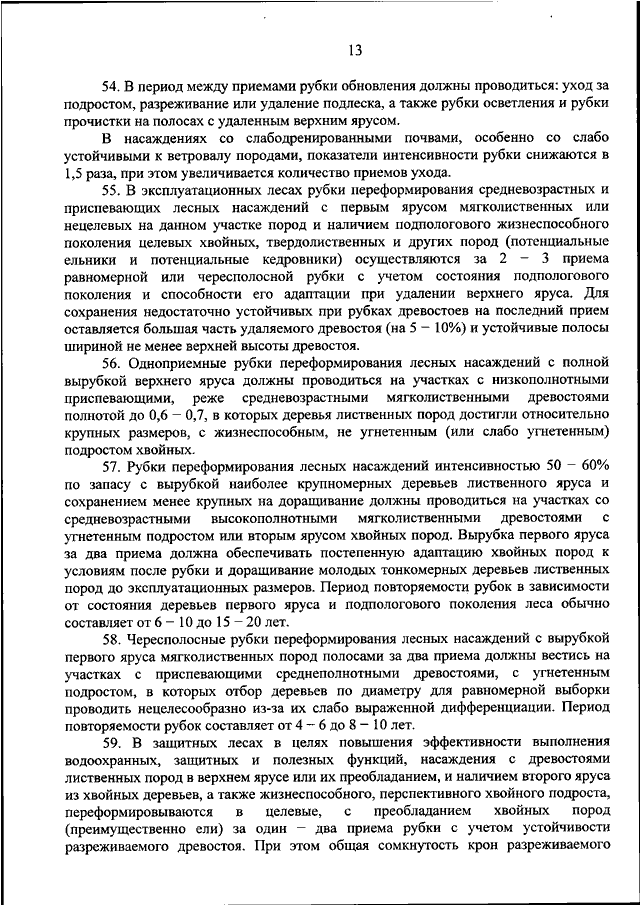 13

54. В период между приемами рубки обновления должны проводиться: уход за подростом, разреживание или удаление подлеска, а также рубки осветления и рубки прочистки на полосах с удаленным верхним ярусом.

В насаждениях со слабодренированными почвами, особенно со слабо устойчивыми к ветровалу породами, показатели интенсивности рубки снижаются в 1,5 раза, при этом увеличивается количество приемов ухода.

55. В эксплуатационных лесах рубки переформирования средневозрастных и приспевающих лесных насаждений с первым ярусом мягколиственных или нецелевых на данном участке пород и наличием подпологового жизнеспособного поколения целевых хвойных, твердолиственных и других пород (потенциальные ельники и потенциальные кедровники) осуществляются за 2 – 3 приема равномерной или чересполосной рубки с учетом состояния подпологового поколения и способности его адаптации при удалении верхнего яруса. Для сохранения недостаточно устойчивых при рубках древостоев на последний прием оставляется большая часть удаляемого древостоя (на 5 – 10%) и устойчивые полосы шириной не менее верхней высоты древостоя.

56. Одноприемные рубки переформирования лесных насаждений с полной вырубкой верхнего яруса должны проводиться на участках с низкополнотными приспевающими, реже средневозрастными мягколиственными древостоями полнотой до 0,6 – 0,7, в которых деревья лиственных пород достигли относительно крупных размеров, с жизнеспособным, не угнетенным (или слабо угнетенным) подростом хвойных.

57. Рубки переформирования лесных насаждений интенсивностью 50 – 60% по запасу с вырубкой наиболее крупномерных деревьев лиственного яруса и сохранением менее крупных на доращивание должны проводиться на участках со средневозрастными высокополнотными мягколиственными древостоями с угнетенным подростом или вторым ярусом хвойных пород. Вырубка первого яруса за два приема должна обеспечивать постепенную адаптацию хвойных пород к условиям после рубки и доращивание молодых тонкомерных деревьев лиственных пород до эксплуатационных размеров. Период повторяемости рубок в зависимости от состояния деревьев первого яруса и подпологового поколения леса обычно составляет от 6 – 10 до 15 – 20 лет.

58. Чересполосные рубки переформирования лесных насаждений с вырубкой первого яруса мягколиственных пород полосами за два приема должны вестись на участках с приспевающими среднеполнотными древостоями, с угнетенным подростом, в которых отбор деревьев по диаметру для равномерной выборки проводить нецелесообразно из-за их слабо выраженной дифференциации. Период повторяемости рубок составляет от 4 – 6 до 8 – 10 лет.

59. В защитных лесах в целях повышения эффективности выполнения водоохранных, защитных и полезных функций, насаждения с древостоями лиственных пород в верхнем ярусе или их преобладанием, и наличием второго яруса из хвойных деревьев, а также жизнеспособного, перспективного хвойного подроста, переформировываются в целевые, с преобладанием хвойных пород (преимущественно ели) за один – два приема рубки с учетом устойчивости разреживаемого древостоя. При этом общая сомкнутость крон разреживаемого